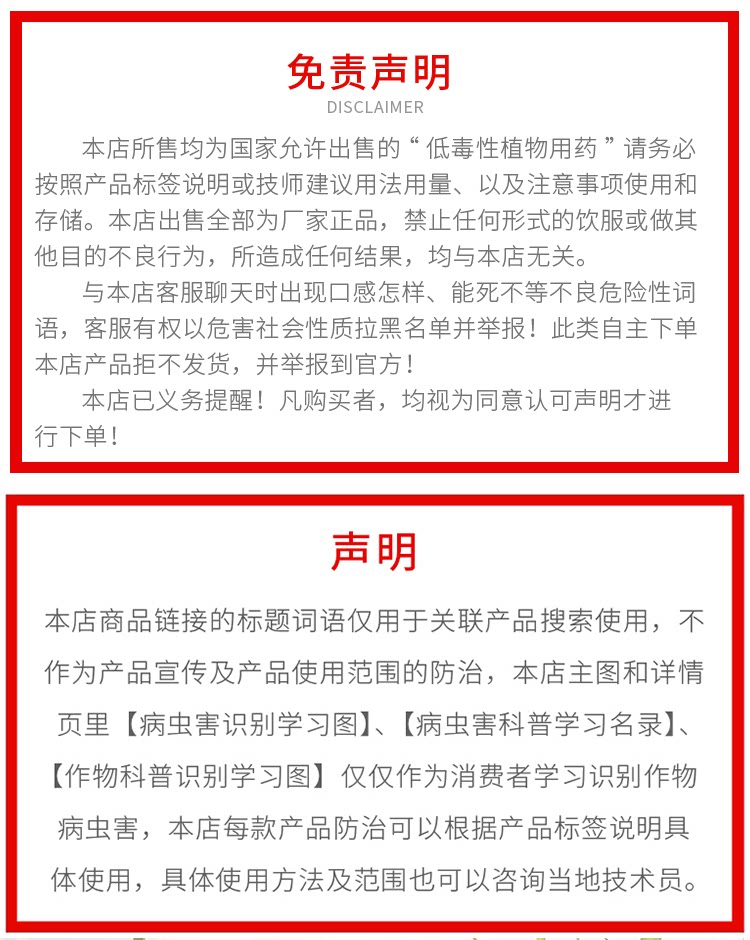 免责声明
DISCLAIMER

本店所售均为国家允许出售的“低毒性植物用药”请务必按照产品标签说明或技师建议用法用量、以及注意事项使用和存储。本店出售全部为厂家正品，禁止任何形式的饮服或做其他目的不良行为，所造成任何结果，均与本店无关。

与本店客服聊天时出现口感怎样、能死不等不良危险性词语，客服有权以危害社会性质拉黑名单并举报！此类自主下单本店产品拒不发货，并举报到官方！

本店已义务提醒！凡购买者，均视为同意认可声明才进行下单！

声明

本店商品链接的标题词语仅用于关联产品搜索使用，不作为产品宣传及产品使用范围的防治，本店主图和详情页里【病虫害识别学习图】、【病虫害科普学习名录】、【作物科普识别学习图】仅仅作为消费者学习识别作物病虫害，本店每款产品防治可以根据产品标签说明具体使用，具体使用方法及范围也可以咨询当地技术员。